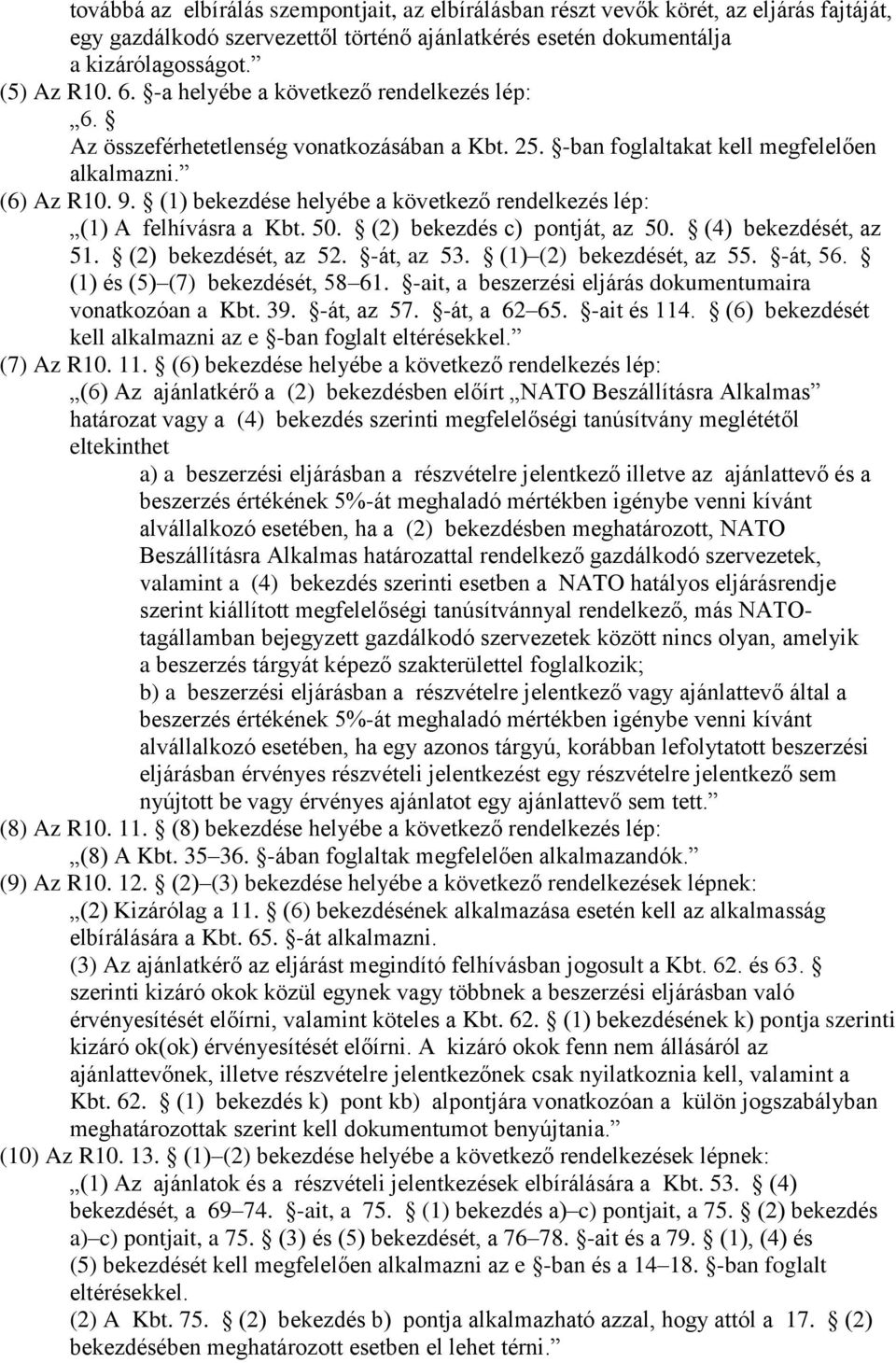 továbbá az elbírálás szempontjait, az elbírálásban részt vevők körét, az eljárás fajtáját, egy gazdálkodó szervezettől történő ajánlatkérés esetén dokumentálja a kizárólagosságot.”

(5) Az R10. 6. §-a helyébe a következő rendelkezés lép:

„6. §

Az összeférhetetlenség vonatkozásában a Kbt. 25. §-ban foglaltakat kell megfelelően alkalmazni.”

(6) Az R10. 9. § (1) bekezdése helyébe a következő rendelkezés lép:

„(1) A felhívásra a Kbt. 50. § (2) bekezdés c) pontját, az 50. § (4) bekezdését, az 51. § (2) bekezdését, az 52. §-át, az 53. § (1)–(2) bekezdését, az 55. §-át, 56. § (1) és (5)–(7) bekezdését, 58–61. §-ait, a beszerzési eljárás dokumentumaira vonatkozóan a Kbt. 39. §-át, az 57. §-át, a 62–65. §-ait és 114. § (6) bekezdését kell alkalmazni az e §-ban foglalt eltérésekkel.”

(7) Az R10. 11. § (6) bekezdése helyébe a következő rendelkezés lép:

„(6) Az ajánlatkérő a (2) bekezdésben előírt „NATO Beszállításra Alkalmas” határozat vagy a (4) bekezdés szerinti megfelelőségi tanúsítvány meglététől eltekinthet

a) a beszerzési eljárásban a részvételre jelentkező illetve az ajánlattevő és a beszerzés értékének 5%-át meghaladó mértékben igénybe venni kívánt alvállalkozó esetében, ha a (2) bekezdésben meghatározott, NATO Beszállításra Alkalmas határozattal rendelkező gazdálkodó szervezetek, valamint a (4) bekezdés szerinti esetben a NATO hatályos eljárásrendje szerint kiállított megfelelőségi tanúsítvánnyal rendelkező, más NATO-tagállamban bejegyzett gazdálkodó szervezetek között nincs olyan, amelyik a beszerzés tárgyát képező szakterülettel foglalkozik;

b) a beszerzési eljárásban a részvételre jelentkező vagy ajánlattevő által a beszerzés értékének 5%-át meghaladó mértékben igénybe venni kívánt alvállalkozó esetében, ha egy azonos tárgyú, korábban lefolytatott beszerzési eljárásban érvényes részvételi jelentkezést egy részvételre jelentkező sem nyújtott be vagy érvényes ajánlatot egy ajánlattevő sem tett.”

(8) Az R10. 11. § (8) bekezdése helyébe a következő rendelkezés lép:

„(8) A Kbt. 35–36. §-ában foglaltak megfelelően alkalmazandók.”

(9) Az R10. 12. § (2)–(3) bekezdése helyébe a következő rendelkezések lépnek:

„(2) Kizárólag a 11. § (6) bekezdésének alkalmazása esetén kell az alkalmasság elbírálására a Kbt. 65. §-át alkalmazni.

(3) Az ajánlatkérő az eljárást megindító felhívásban jogosult a Kbt. 62. és 63. § szerinti kizáró okok közül egynek vagy többnek a beszerzési eljárásban való érvényesítését előírni, valamint köteles a Kbt. 62. § (1) bekezdésének k) pontja szerinti kizáró ok(ok) érvényesítését előírni. A kizáró okok fenn nem állásáról az ajánlattevőnek, illetve részvételre jelentkezőnek csak nyilatkoznia kell, valamint a Kbt. 62. § (1) bekezdés k) pont kb) alpontjára vonatkozóan a külön jogszabályban meghatározottak szerint kell dokumentumot benyújtania.”

(10) Az R10. 13. § (1)–(2) bekezdése helyébe a következő rendelkezések lépnek:

„(1) Az ajánlatok és a részvételi jelentkezések elbírálására a Kbt. 53. § (4) bekezdését, a 69–74. §-ait, a 75. § (1) bekezdés a)–c) pontjait, a 75. § (2) bekezdés a)–c) pontjait, a 75. § (3) és (5) bekezdését, a 76–78. §-ait és a 79. § (1), (4) és (5) bekezdését kell megfelelően alkalmazni az e §-ban és a 14–18. §-ban foglalt eltérésekkel.

(2) A Kbt. 75. § (2) bekezdés b) pontja alkalmazható azzal, hogy attól a 17. § (2) bekezdésében meghatározott esetben el lehet térni.”